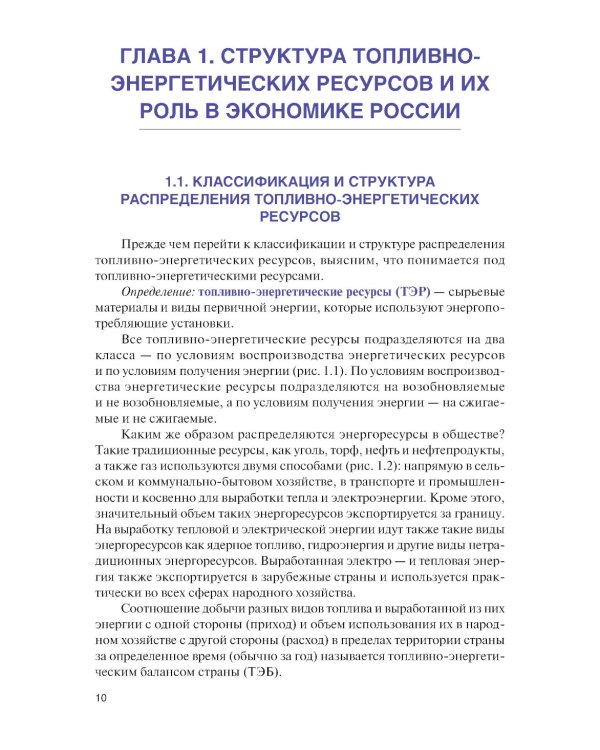 ГЛАВА 1. СТРУКТУРА ТОПЛИВНО-ЭНЕРГЕТИЧЕСКИХ РЕСУРСОВ И ИХ РОЛЬ В ЭКОНОМИКЕ РОССИИ

1.1. КЛАССИФИКАЦИЯ И СТРУКТУРА РАСПРЕДЕЛЕНИЯ ТОПЛИВНО-ЭНЕРГЕТИЧЕСКИХ РЕСУРСОВ

Прежде чем перейти к классификации и структуре распределения топливно-энергетических ресурсов, выясним, что понимается под топливно-энергетическими ресурсами.

Определение: топливно-энергетические ресурсы (ТЭР) — сырьевые материалы и виды первичной энергии, которые используют энергопотребляющие установки.

Все топливно-энергетические ресурсы подразделяются на два класса — по условиям воспроизводства энергетических ресурсов и по условиям получения энергии (рис. 1.1). По условиям воспроизводства энергетические ресурсы подразделяются на возобновляемые и не возобновляемые, а по условиям получения энергии — на сжигаемые и не сжигаемые.

Каким же образом распределяются энергоресурсы в обществе? Такие традиционные ресурсы, как уголь, торф, нефть и нефтепродукты, а также газ используются двумя способами (рис. 1.2): напрямую в сельском и коммунально-бытовом хозяйстве, в транспорте и промышленности и косвенно для выработки тепла и электроэнергии. Кроме этого, значительный объем таких энергоресурсов экспортируется за границу. На выработку тепловой и электрической энергии идут также такие виды энергоресурсов как ядерное топливо, гидроэнергия и другие виды нетрадиционных энергоресурсов. Выработанная электро — и тепловая энергия также экспортируется в зарубежные страны и используется практически во всех сферах народного хозяйства.

Соотношение добычи разных видов топлива и выработанной из них энергии с одной стороны (приход) и объем использования их в народном хозяйстве с другой стороны (расход) в пределах территории страны за определенное время (обычно за год) называется топливно-энергетическим балансом страны (ТЭБ).

10